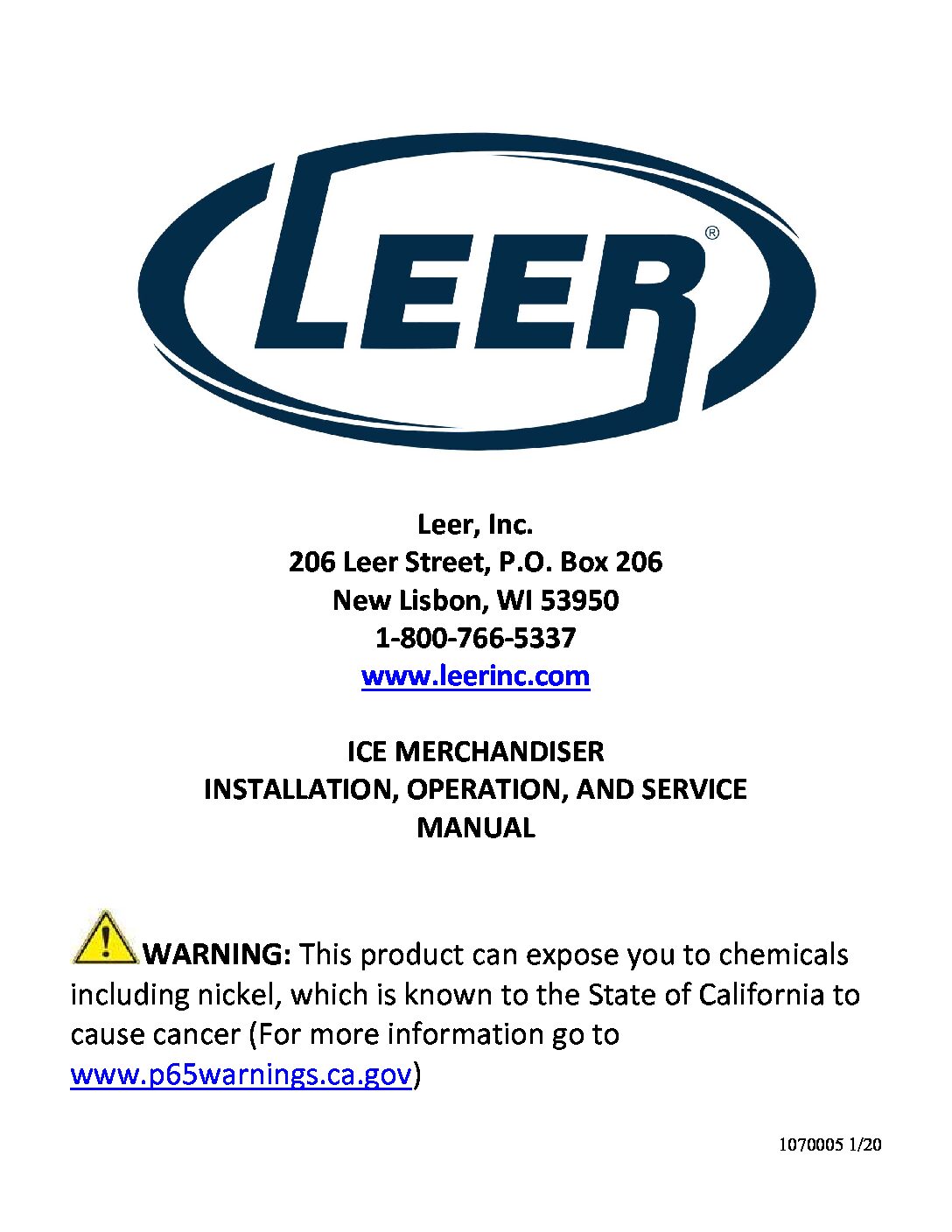 LEER®

Leer, Inc.
206 Leer Street, P.O. Box 206
New Lisbon, WI 53950
1-800-766-5337
www.leerinc.com

ICE MERCHANDISER
INSTALLATION, OPERATION, AND SERVICE
MANUAL

WARNING: This product can expose you to chemicals including nickel, which is known to the State of California to cause cancer (For more information go to www.p65warnings.ca.gov)

1070005 1/20